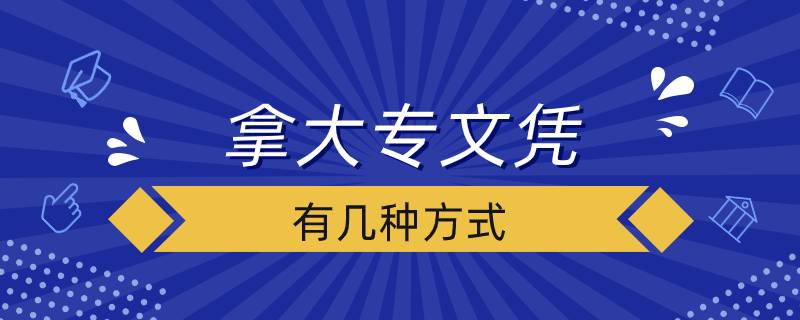 拿大专文凭

有几种方式